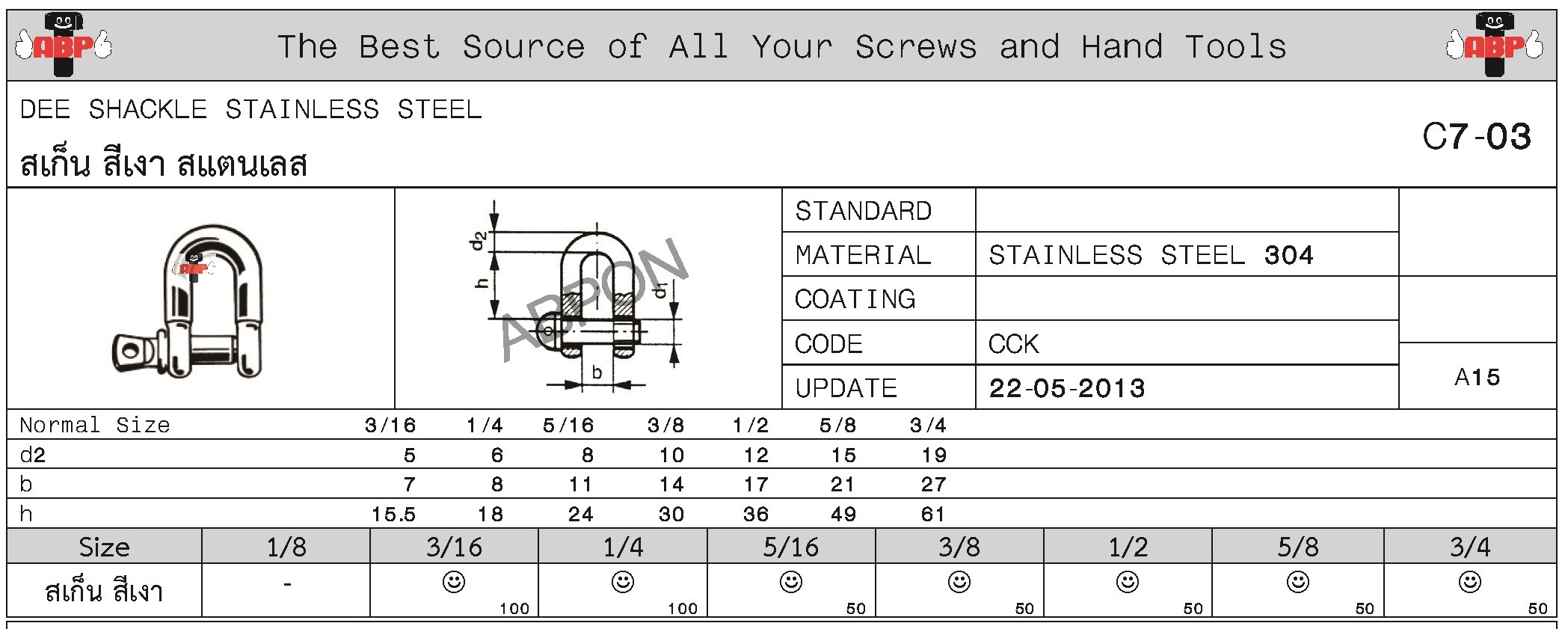 ABP The Best Source of All Your Screws and Hand Tools ABP

DEE SHACKLE STAINLESS STEEL
สเก็น สีเงา สแตนเลส

C7-03

ABP

d2
h
d1
b
ABPON

| STANDARD | |
|---|---|
| MATERIAL | STAINLESS STEEL 304 |
| COATING | |
| CODE | CCK |
| UPDATE | 22-05-2013 |

A15

| Normal Size | 3/16 | 1/4 | 5/16 | 3/8 | 1/2 | 5/8 | 3/4 |
|---|---|---|---|---|---|---|---|
| d2 | 5 | 6 | 8 | 10 | 12 | 15 | 19 |
| b | 7 | 8 | 11 | 14 | 17 | 21 | 27 |
| h | 15.5 | 18 | 24 | 30 | 36 | 49 | 61 |

| Size | 1/8 | 3/16 | 1/4 | 5/16 | 3/8 | 1/2 | 5/8 | 3/4 |
|---|---|---|---|---|---|---|---|---|
| สเก็น สีเงา | - | ☺ 100 | ☺ 100 | ☺ 50 | ☺ 50 | ☺ 50 | ☺ 50 | ☺ 50 |